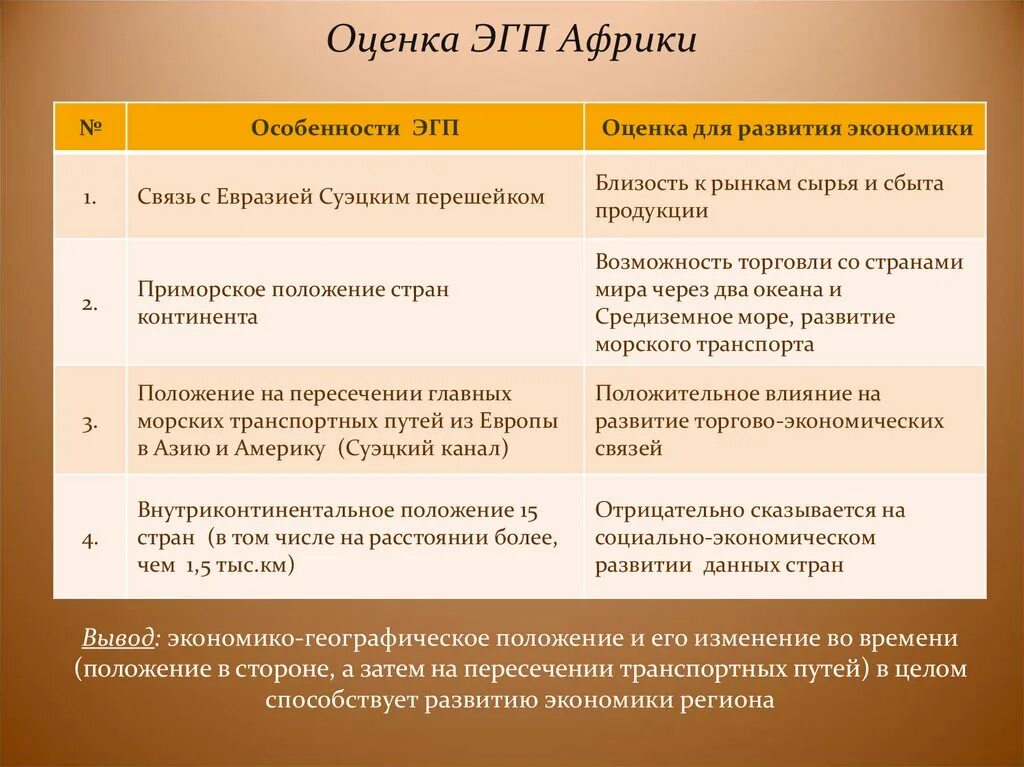 Оценка ЭГП Африки

| № | Особенности ЭГП | Оценка для развития экономики |
|---|---|---|
| 1. | Связь с Евразией Суэцким перешейком | Близость к рынкам сырья и сбыта продукции |
| 2. | Приморское положение стран континента | Возможность торговли со странами мира через два океана и Средиземное море, развитие морского транспорта |
| 3. | Положение на пересечении главных морских транспортных путей из Европы в Азию и Америку (Суэцкий канал) | Положительное влияние на развитие торгово-экономических связей |
| 4. | Внутриконтинентальное положение 15 стран (в том числе на расстоянии более, чем 1,5 тыс.км) | Отрицательно сказывается на социально-экономическом развитии данных стран |

Вывод: экономико-географическое положение и его изменение во времени (положение в стороне, а затем на пересечении транспортных путей) в целом способствует развитию экономики региона